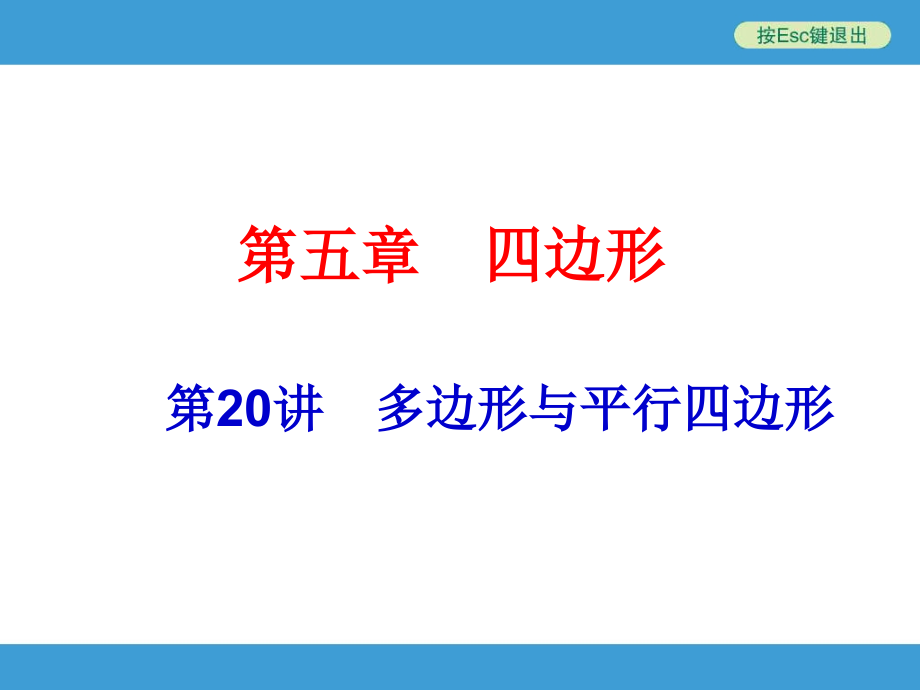 按Esc键退出

第五章　四边形

第20讲　多边形与平行四边形